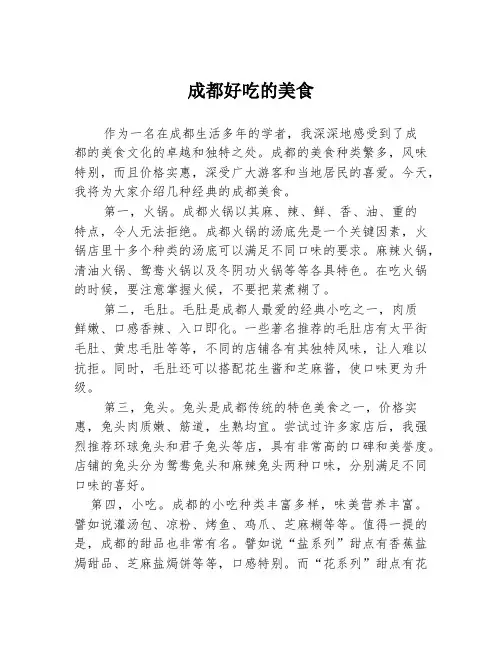 成都好吃的美食

作为一名在成都生活多年的学者，我深深地感受到了成都的美食文化的卓越和独特之处。成都的美食种类繁多，风味特别，而且价格实惠，深受广大游客和当地居民的喜爱。今天，我将为大家介绍几种经典的成都美食。

第一，火锅。成都火锅以其麻、辣、鲜、香、油、重的特点，令人无法拒绝。成都火锅的汤底先是一个关键因素，火锅店里十多个种类的汤底可以满足不同口味的要求。麻辣火锅，清油火锅、鸳鸯火锅以及冬阴功火锅等等各具特色。在吃火锅的时候，要注意掌握火候，不要把菜煮糊了。

第二，毛肚。毛肚是成都人最爱的经典小吃之一，肉质鲜嫩、口感香辣、入口即化。一些著名推荐的毛肚店有太平街毛肚、黄忠毛肚等等，不同的店铺各有其独特风味，让人难以抗拒。同时，毛肚还可以搭配花生酱和芝麻酱，使口味更为升级。

第三，兔头。兔头是成都传统的特色美食之一，价格实惠，兔头肉质嫩、筋道，生熟均宜。尝试过许多家店后，我强烈推荐环球兔头和君子兔头等店，具有非常高的口碑和美誉度。店铺的兔头分为鸳鸯兔头和麻辣兔头两种口味，分别满足不同口味的喜好。

第四，小吃。成都的小吃种类丰富多样，味美营养丰富。譬如说灌汤包、凉粉、烤鱼、鸡爪、芝麻糊等等。值得一提的是，成都的甜品也非常有名。譬如说“盐系列”甜点有香蕉盐焗甜品、芝麻盐焗饼等等，口感特别。而“花系列”甜点有花